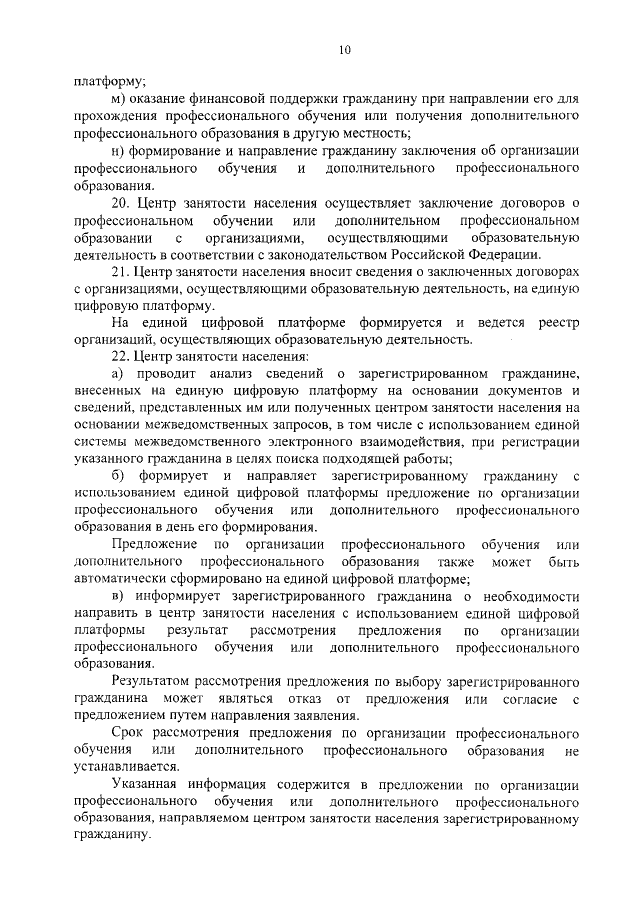 10

платформу;

м) оказание финансовой поддержки гражданину при направлении его для прохождения профессионального обучения или получения дополнительного профессионального образования в другую местность;

н) формирование и направление гражданину заключения об организации профессионального обучения и дополнительного профессионального образования.

20. Центр занятости населения осуществляет заключение договоров о профессиональном обучении или дополнительном профессиональном образовании с организациями, осуществляющими образовательную деятельность в соответствии с законодательством Российской Федерации.

21. Центр занятости населения вносит сведения о заключенных договорах с организациями, осуществляющими образовательную деятельность, на единую цифровую платформу.

На единой цифровой платформе формируется и ведется реестр организаций, осуществляющих образовательную деятельность.

22. Центр занятости населения:

а) проводит анализ сведений о зарегистрированном гражданине, внесенных на единую цифровую платформу на основании документов и сведений, представленных им или полученных центром занятости населения на основании межведомственных запросов, в том числе с использованием единой системы межведомственного электронного взаимодействия, при регистрации указанного гражданина в целях поиска подходящей работы;

б) формирует и направляет зарегистрированному гражданину с использованием единой цифровой платформы предложение по организации профессионального обучения или дополнительного профессионального образования в день его формирования.

Предложение по организации профессионального обучения или дополнительного профессионального образования также может быть автоматически сформировано на единой цифровой платформе;

в) информирует зарегистрированного гражданина о необходимости направить в центр занятости населения с использованием единой цифровой платформы результат рассмотрения предложения по организации профессионального обучения или дополнительного профессионального образования.

Результатом рассмотрения предложения по выбору зарегистрированного гражданина может являться отказ от предложения или согласие с предложением путем направления заявления.

Срок рассмотрения предложения по организации профессионального обучения или дополнительного профессионального образования не устанавливается.

Указанная информация содержится в предложении по организации профессионального обучения или дополнительного профессионального образования, направляемом центром занятости населения зарегистрированному гражданину.